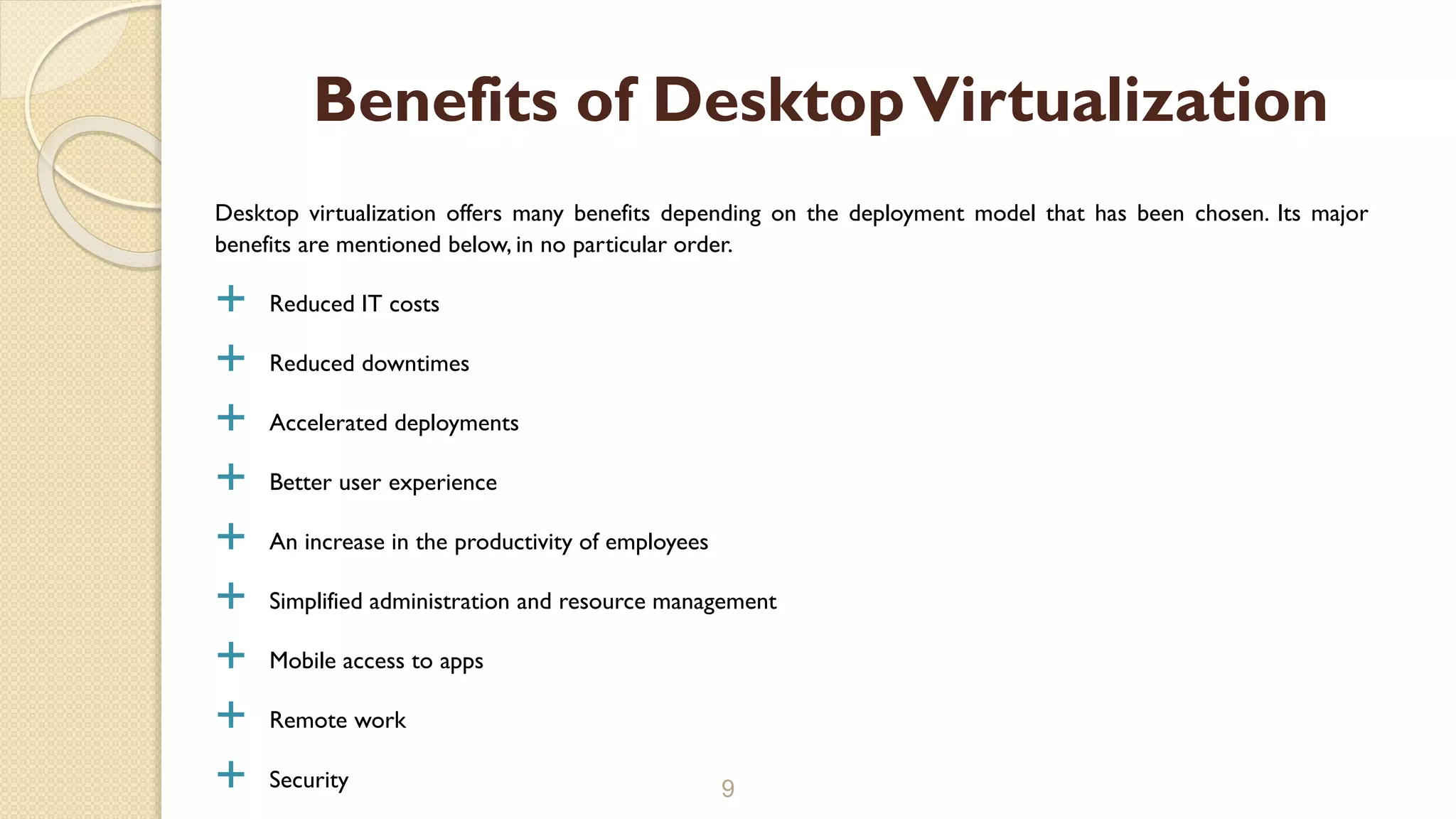 Benefits of Desktop Virtualization

Desktop virtualization offers many benefits depending on the deployment model that has been chosen. Its major benefits are mentioned below, in no particular order.

+ Reduced IT costs

+ Reduced downtimes

+ Accelerated deployments

+ Better user experience

+ An increase in the productivity of employees

+ Simplified administration and resource management

+ Mobile access to apps

+ Remote work

+ Security

9